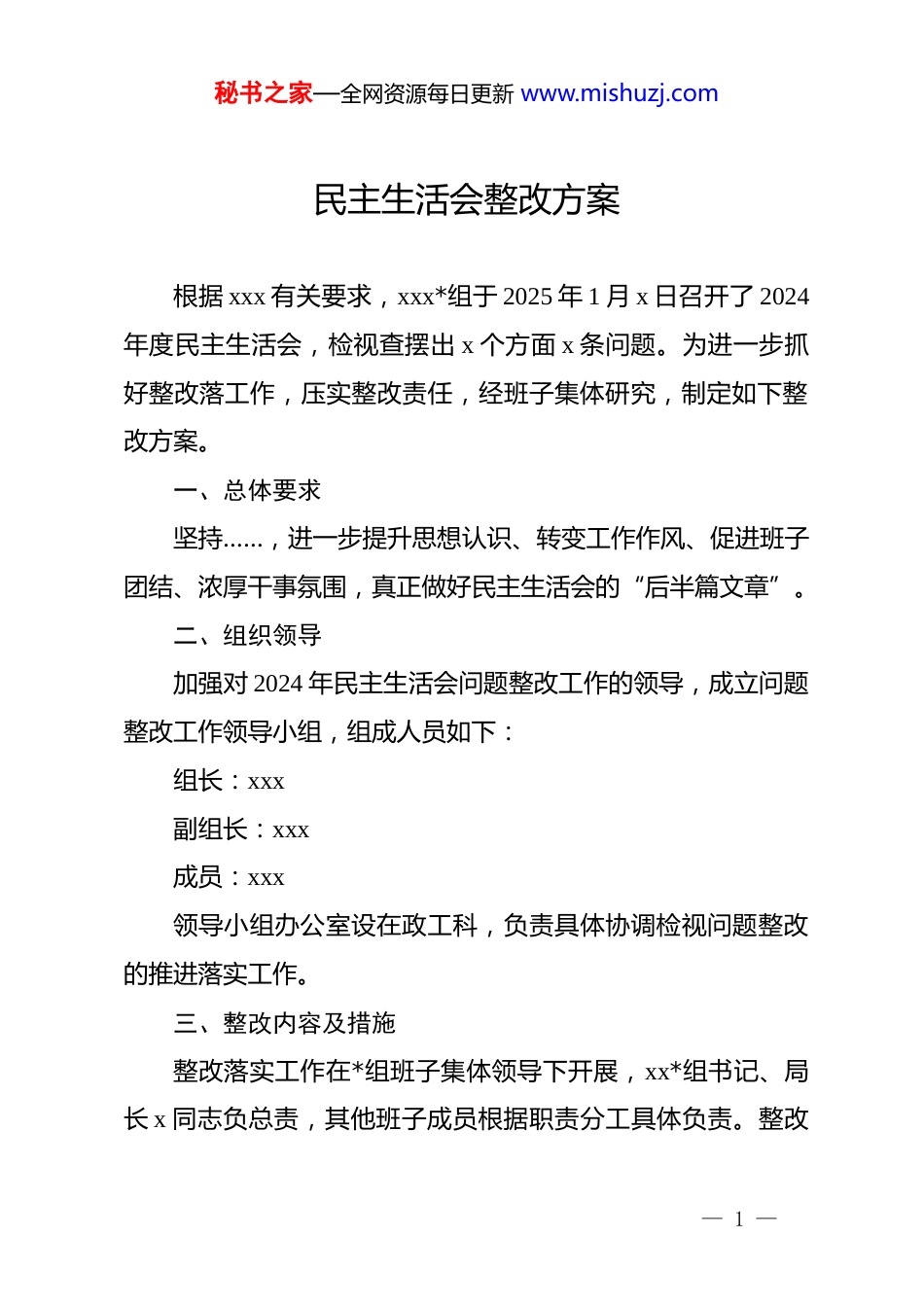 秘书之家—全网资源每日更新 www.mishuzj.com

民主生活会整改方案

根据 xxx 有关要求，xxx*组于 2025 年 1 月 x 日召开了 2024 年度民主生活会，检视查摆出 x 个方面 x 条问题。为进一步抓好整改落工作，压实整改责任，经班子集体研究，制定如下整改方案。

一、总体要求

坚持......，进一步提升思想认识、转变工作作风、促进班子团结、浓厚干事氛围，真正做好民主生活会的“后半篇文章”。

二、组织领导

加强对 2024 年民主生活会问题整改工作的领导，成立问题整改工作领导小组，组成人员如下：

组长：xxx

副组长：xxx

成员：xxx

领导小组办公室设在政工科，负责具体协调检视问题整改的推进落实工作。

三、整改内容及措施

整改落实工作在*组班子集体领导下开展，xx*组书记、局长 x 同志负总责，其他班子成员根据职责分工具体负责。整改

— 1 —